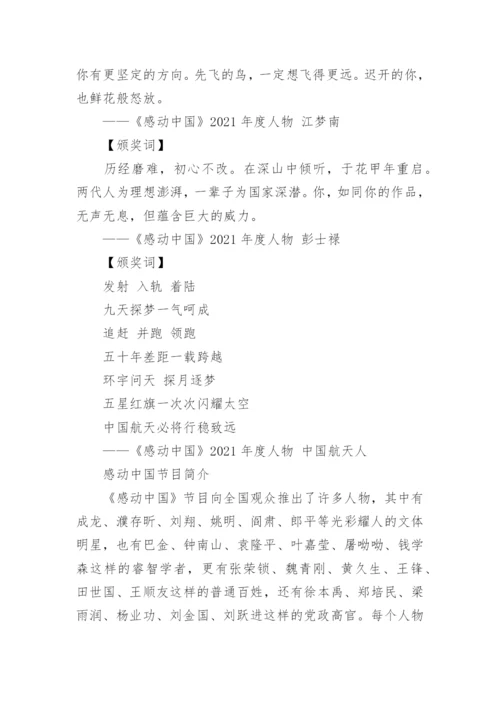 你有更坚定的方向。先飞的鸟，一定想飞得更远。迟开的你，也鲜花般怒放。

——《感动中国》2021 年度人物 江梦南

【颁奖词】

历经磨难，初心不改。在深山中倾听，于花甲年重启。两代人为理想澎湃，一辈子为国家深潜。你，如同你的作品，无声无息，但蕴含巨大的威力。

——《感动中国》2021 年度人物 彭士禄

【颁奖词】

发射 入轨 着陆

九天探梦一气呵成

追赶 并跑 领跑

五十年差距一载跨越

环宇问天 探月逐梦

五星红旗一次次闪耀太空

中国航天必将行稳致远

——《感动中国》2021 年度人物 中国航天人

感动中国节目简介

《感动中国》节目向全国观众推出了许多人物，其中有成龙、濮存昕、刘翔、姚明、阎肃、郎平等光彩耀人的文体明星，也有巴金、钟南山、袁隆平、叶嘉莹、屠呦呦、钱学森这样的睿智学者，更有张荣锁、魏青刚、黄久生、王锋、田世国、王顺友这样的普通百姓，还有徐本禹、郑培民、梁雨润、杨业功、刘金国、刘跃进这样的党政高官。每个人物